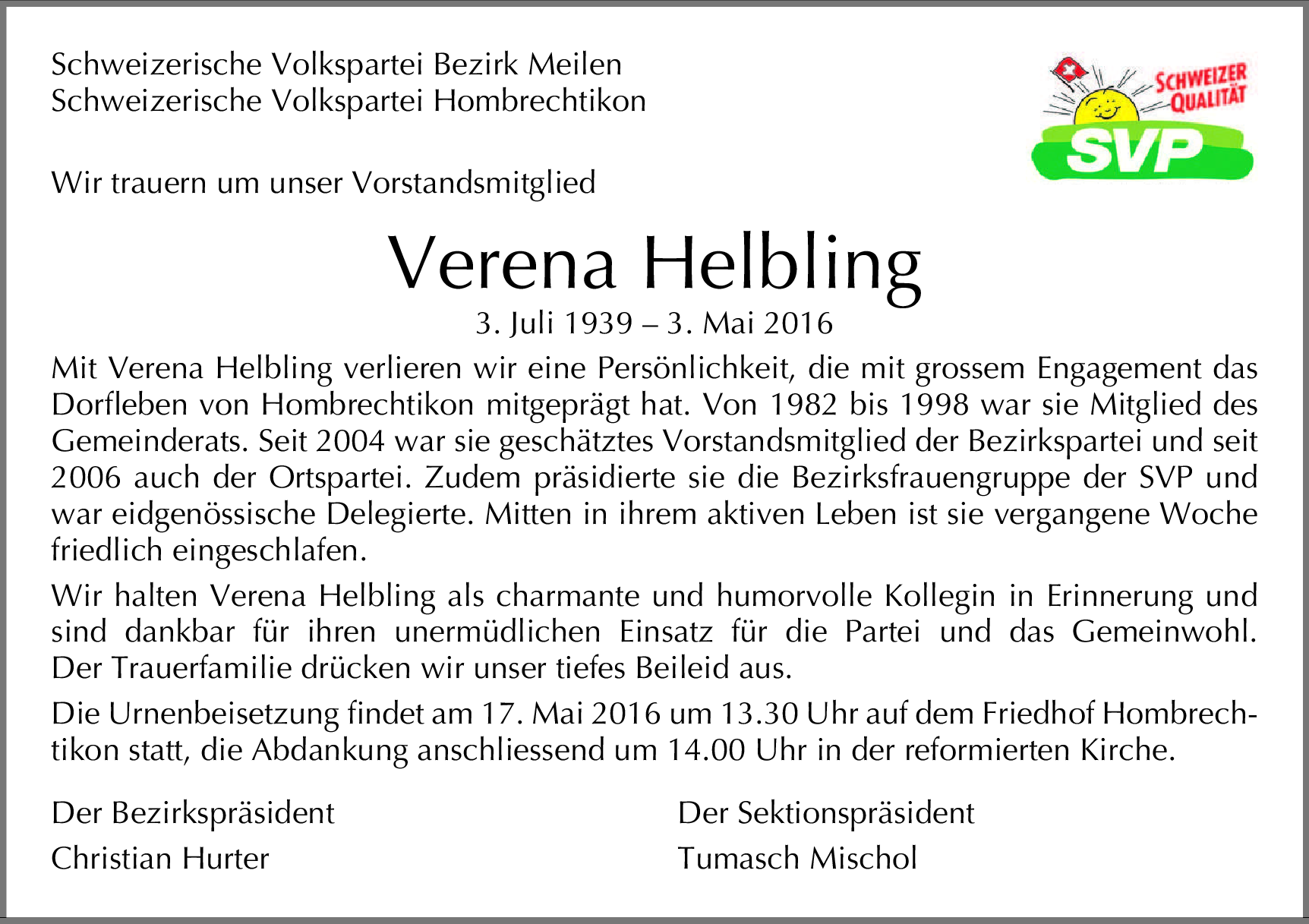 Schweizerische Volkspartei Bezirk Meilen
Schweizerische Volkspartei Hombrechtikon

SCHWEIZER QUALITÄT
SVP

Wir trauern um unser Vorstandsmitglied

Verena Helbling

3. Juli 1939 – 3. Mai 2016

Mit Verena Helbling verlieren wir eine Persönlichkeit, die mit grossem Engagement das Dorfleben von Hombrechtikon mitgeprägt hat. Von 1982 bis 1998 war sie Mitglied des Gemeinderats. Seit 2004 war sie geschätztes Vorstandsmitglied der Bezirkspartei und seit 2006 auch der Ortspartei. Zudem präsidierte sie die Bezirksfrauengruppe der SVP und war eidgenössische Delegierte. Mitten in ihrem aktiven Leben ist sie vergangene Woche friedlich eingeschlafen.

Wir halten Verena Helbling als charmante und humorvolle Kollegin in Erinnerung und sind dankbar für ihren unermüdlichen Einsatz für die Partei und das Gemeinwohl. Der Trauerfamilie drücken wir unser tiefes Beileid aus.

Die Urnenbeisetzung findet am 17. Mai 2016 um 13.30 Uhr auf dem Friedhof Hombrechtikon statt, die Abdankung anschliessend um 14.00 Uhr in der reformierten Kirche.

Der Bezirkspräsident
Christian Hurter

Der Sektionspräsident
Tumasch Mischol